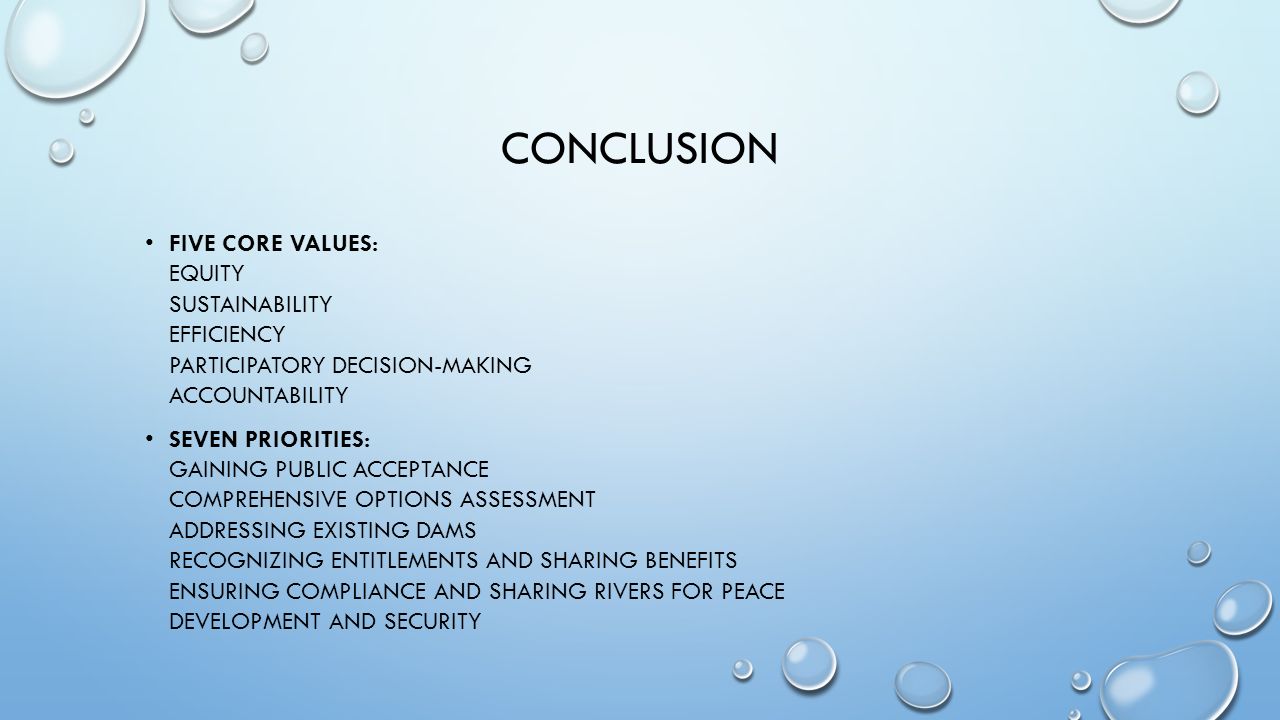 CONCLUSION

• FIVE CORE VALUES:
EQUITY
SUSTAINABILITY
EFFICIENCY
PARTICIPATORY DECISION-MAKING
ACCOUNTABILITY

• SEVEN PRIORITIES:
GAINING PUBLIC ACCEPTANCE
COMPREHENSIVE OPTIONS ASSESSMENT
ADDRESSING EXISTING DAMS
RECOGNIZING ENTITLEMENTS AND SHARING BENEFITS
ENSURING COMPLIANCE AND SHARING RIVERS FOR PEACE
DEVELOPMENT AND SECURITY